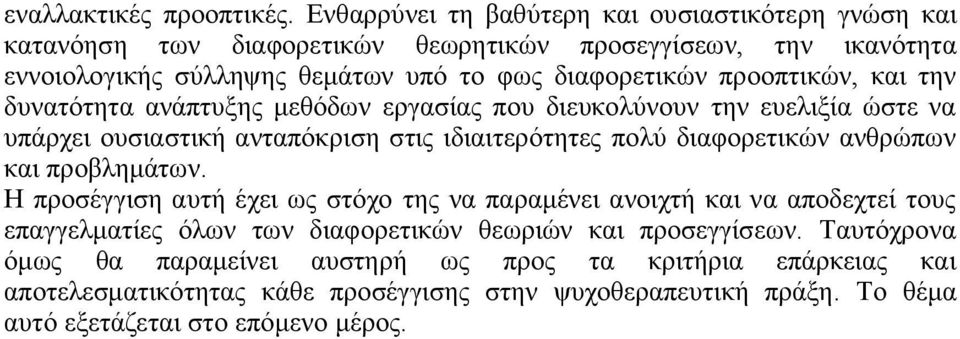 εναλλακτικές προοπτικές. Ενθαρρύνει τη βαθύτερη και ουσιαστικότερη γνώση και κατανόηση των διαφορετικών θεωρητικών προσεγγίσεων, την ικανότητα εννοιολογικής σύλληψης θεμάτων υπό το φως διαφορετικών προοπτικών, και την δυνατότητα ανάπτυξης μεθόδων εργασίας που διευκολύνουν την ευελιξία ώστε να υπάρχει ουσιαστική ανταπόκριση στις ιδιαιτερότητες πολύ διαφορετικών ανθρώπων και προβλημάτων.
Η προσέγγιση αυτή έχει ως στόχο της να παραμένει ανοιχτή και να αποδεχτεί τους επαγγελματίες όλων των διαφορετικών θεωριών και προσεγγίσεων. Ταυτόχρονα όμως θα παραμείνει αυστηρή ως προς τα κριτήρια επάρκειας και αποτελεσματικότητας κάθε προσέγγισης στην ψυχοθεραπευτική πράξη. Το θέμα αυτό εξετάζεται στο επόμενο μέρος.